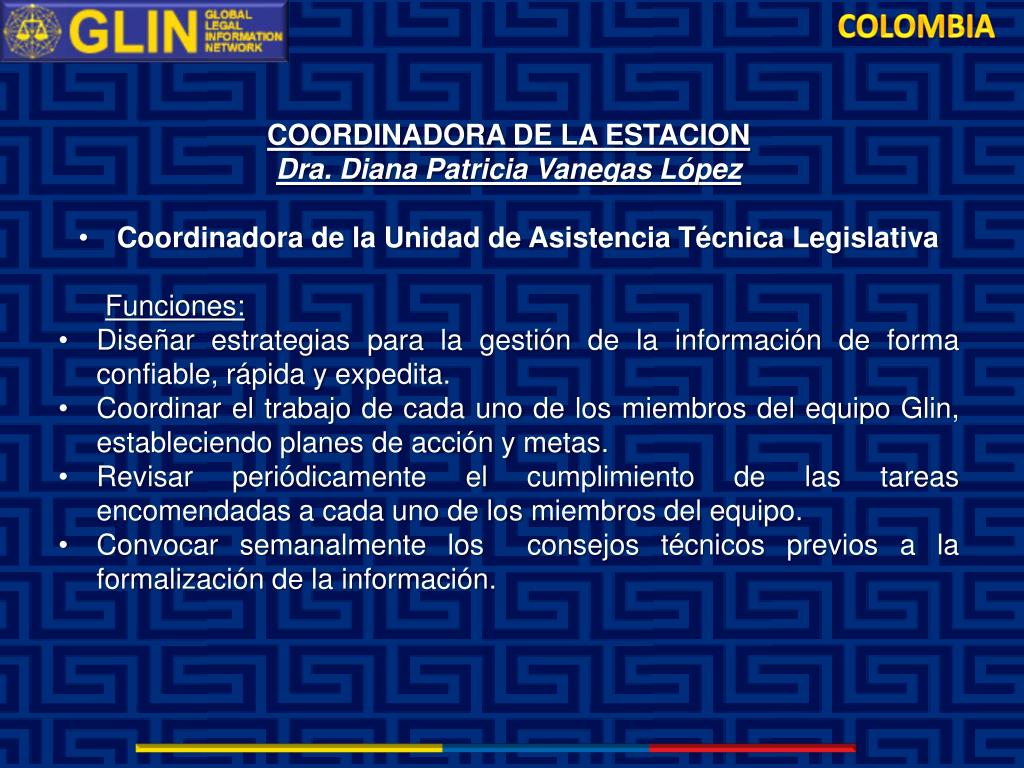 GLIN GLOBAL LEGAL INFORMATION NETWORK

COLOMBIA

COORDINADORA DE LA ESTACION
Dra. Diana Patricia Vanegas López

• Coordinadora de la Unidad de Asistencia Técnica Legislativa

Funciones:
• Diseñar estrategias para la gestión de la información de forma confiable, rápida y expedita.
• Coordinar el trabajo de cada uno de los miembros del equipo Glin, estableciendo planes de acción y metas.
• Revisar periódicamente el cumplimiento de las tareas encomendadas a cada uno de los miembros del equipo.
• Convocar semanalmente los consejos técnicos previos a la formalización de la información.